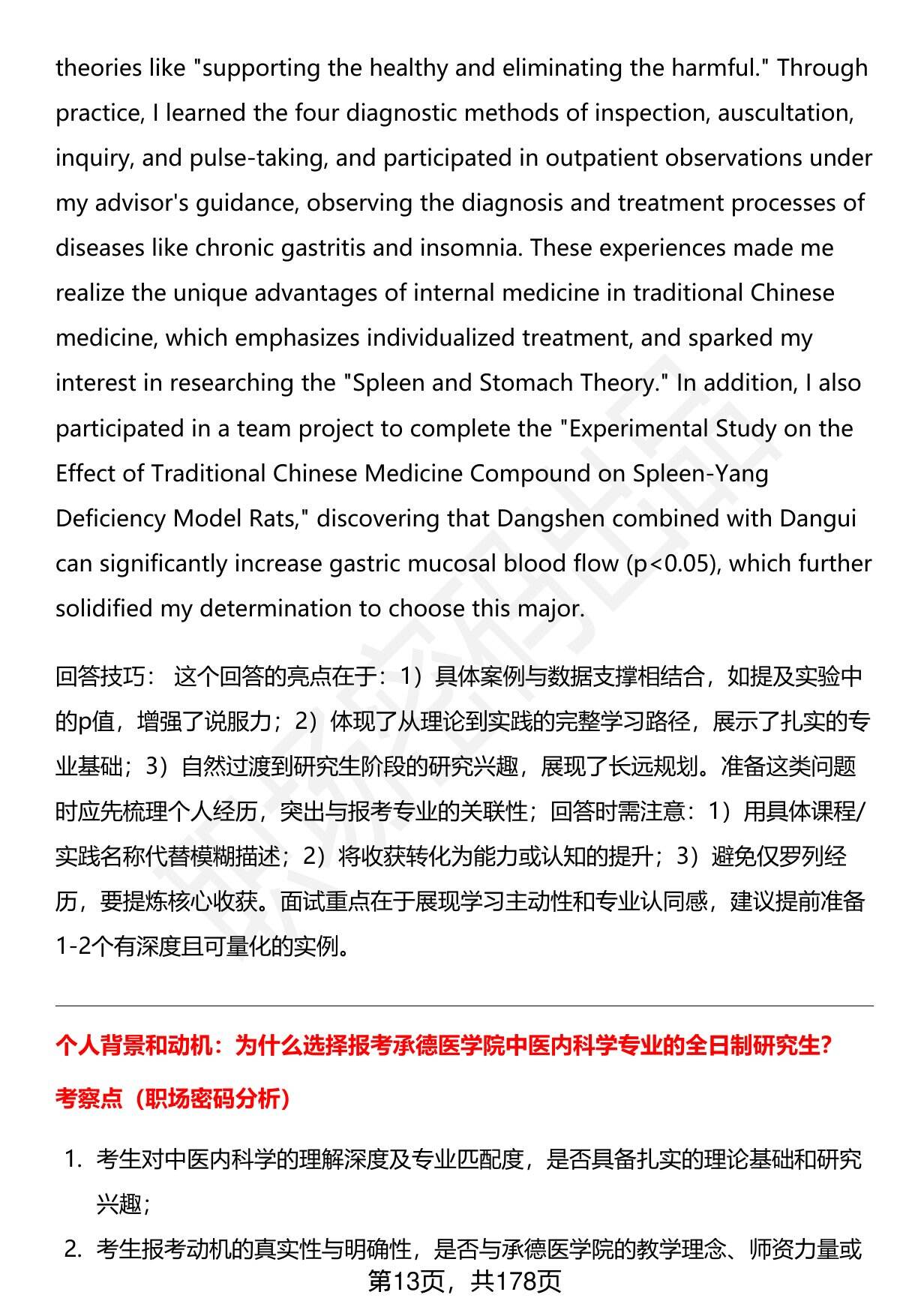 theories like "supporting the healthy and eliminating the harmful." Through practice, I learned the four diagnostic methods of inspection, auscultation, inquiry, and pulse-taking, and participated in outpatient observations under my advisor's guidance, observing the diagnosis and treatment processes of diseases like chronic gastritis and insomnia. These experiences made me realize the unique advantages of internal medicine in traditional Chinese medicine, which emphasizes individualized treatment, and sparked my interest in researching the "Spleen and Stomach Theory." In addition, I also participated in a team project to complete the "Experimental Study on the Effect of Traditional Chinese Medicine Compound on Spleen-Yang Deficiency Model Rats," discovering that Dangshen combined with Dangui can significantly increase gastric mucosal blood flow (p<0.05), which further solidified my determination to choose this major.

回答技巧： 这个回答的亮点在于：1）具体案例与数据支撑相结合，如提及实验中的p值，增强了说服力；2）体现了从理论到实践的完整学习路径，展示了扎实的专业基础；3）自然过渡到研究生阶段的研究兴趣，展现了长远规划。准备这类问题时应先梳理个人经历，突出与报考专业的关联性；回答时需注意：1）用具体课程/实践名称代替模糊描述；2）将收获转化为能力或认知的提升；3）避免仅罗列经历，要提炼核心收获。面试重点在于展现学习主动性和专业认同感，建议提前准备1-2个有深度且可量化的实例。

个人背景和动机：为什么选择报考承德医学院中医内科学专业的全日制研究生？

考察点（职场密码分析）

1. 考生对中医内科学的理解深度及专业匹配度，是否具备扎实的理论基础和研究兴趣；

2. 考生报考动机的真实性与明确性，是否与承德医学院的教学理念、师资力量或

第13页，共178页